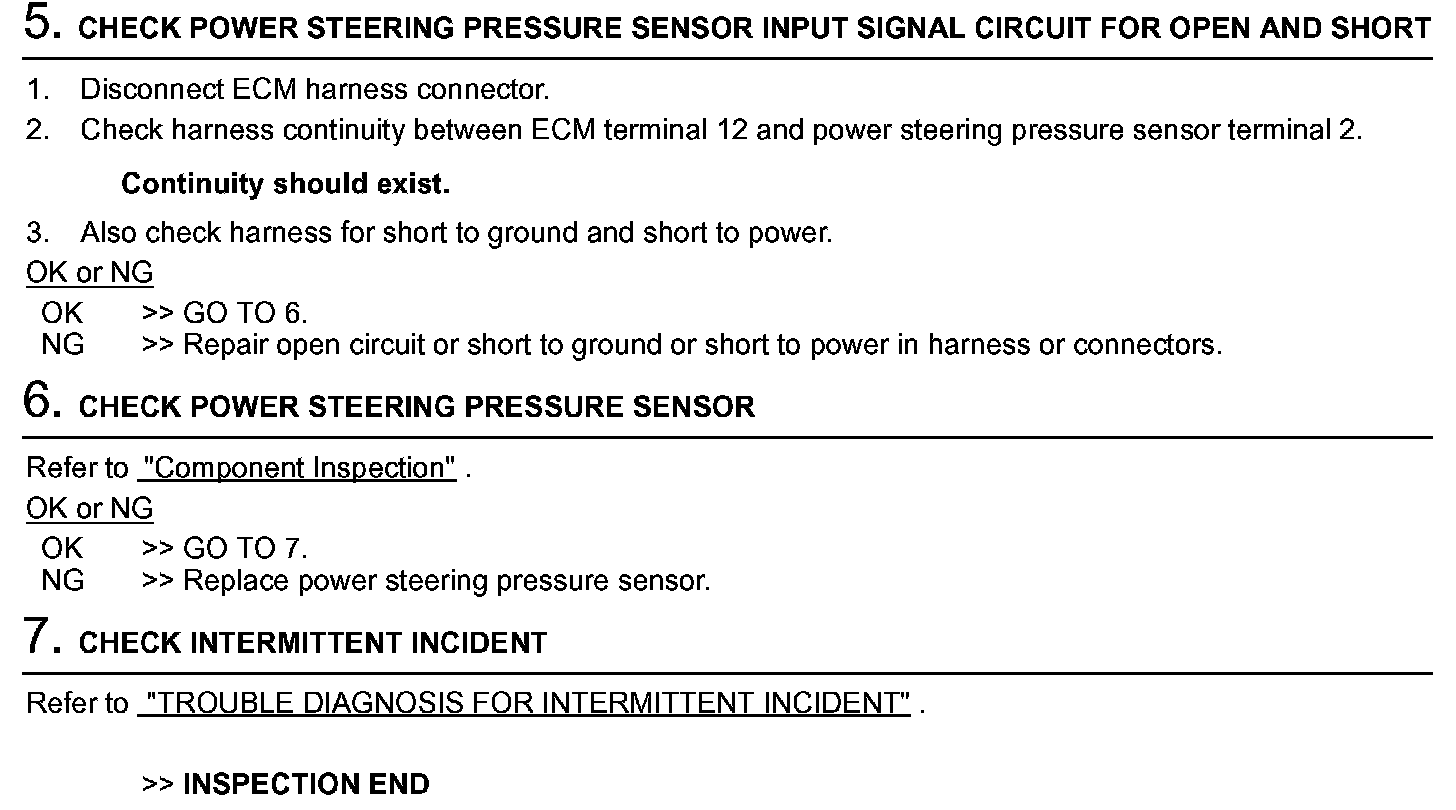 5. CHECK POWER STEERING PRESSURE SENSOR INPUT SIGNAL CIRCUIT FOR OPEN AND SHORT

1. Disconnect ECM harness connector.
2. Check harness continuity between ECM terminal 12 and power steering pressure sensor terminal 2.

Continuity should exist.

3. Also check harness for short to ground and short to power.

OK or NG

OK >> GO TO 6.
NG >> Repair open circuit or short to ground or short to power in harness or connectors.

6. CHECK POWER STEERING PRESSURE SENSOR

Refer to "Component Inspection" .

OK or NG

OK >> GO TO 7.
NG >> Replace power steering pressure sensor.

7. CHECK INTERMITTENT INCIDENT

Refer to "TROUBLE DIAGNOSIS FOR INTERMITTENT INCIDENT" .

>> INSPECTION END